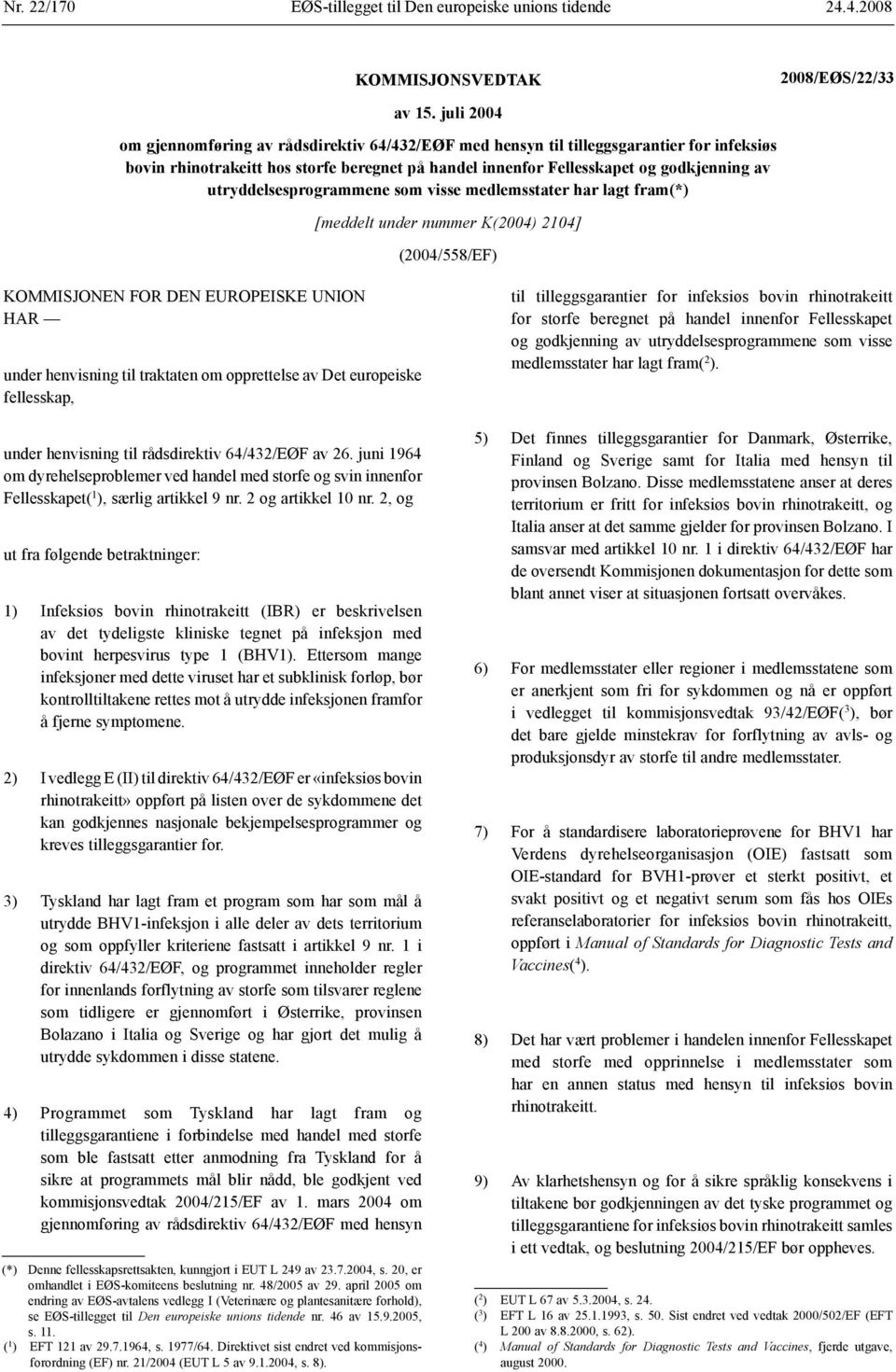 Nr. 22/170 EØS-tillegget til Den europeiske unions tidende 24.4.2008

KOMMISJONSVEDTAK 2008/EØS/22/33

av 15. juli 2004

om gjennomføring av rådsdirektiv 64/432/EØF med hensyn til tilleggsgarantier for infeksiøs bovin rhinotrakeitt hos storfe beregnet på handel innenfor Fellesskapet og godkjenning av utryddelsesprogrammene som visse medlemsstater har lagt fram(*)

[meddelt under nummer K(2004) 2104]

(2004/558/EF)

KOMMISJONEN FOR DEN EUROPEISKE UNION HAR —

under henvisning til traktaten om opprettelse av Det europeiske fellesskap,

under henvisning til rådsdirektiv 64/432/EØF av 26. juni 1964 om dyrehelseproblemer ved handel med storfe og svin innenfor Fellesskapet($^1$), særlig artikkel 9 nr. 2 og artikkel 10 nr. 2, og

ut fra følgende betraktninger:

1) Infeksiøs bovin rhinotrakeitt (IBR) er beskrivelsen av det tydeligste kliniske tegnet på infeksjon med bovint herpesvirus type 1 (BHV1). Ettersom mange infeksjoner med dette viruset har et subklinisk forløp, bør kontrolltiltakene rettes mot å utrydde infeksjonen framfor å fjerne symptomene.

2) I vedlegg E (II) til direktiv 64/432/EØF er «infeksiøs bovin rhinotrakeitt» oppført på listen over de sykdommene det kan godkjennes nasjonale bekjempelsesprogrammer og kreves tilleggsgarantier for.

3) Tyskland har lagt fram et program som har som mål å utrydde BHV1-infeksjon i alle deler av dets territorium og som oppfyller kriteriene fastsatt i artikkel 9 nr. 1 i direktiv 64/432/EØF, og programmet inneholder regler for innenlands forflytning av storfe som tilsvarer reglene som tidligere er gjennomført i Østerrike, provinsen Bolazano i Italia og Sverige og har gjort det mulig å utrydde sykdommen i disse statene.

4) Programmet som Tyskland har lagt fram og tilleggsgarantiene i forbindelse med handel med storfe som ble fastsatt etter anmodning fra Tyskland for å sikre at programmets mål blir nådd, ble godkjent ved kommisjonsvedtak 2004/215/EF av 1. mars 2004 om gjennomføring av rådsdirektiv 64/432/EØF med hensyn til tilleggsgarantier for infeksiøs bovin rhinotrakeitt for storfe beregnet på handel innenfor Fellesskapet og godkjenning av utryddelsesprogrammene som visse medlemsstater har lagt fram($^2$).

5) Det finnes tilleggsgarantier for Danmark, Østerrike, Finland og Sverige samt for Italia med hensyn til provinsen Bolzano. Disse medlemsstatene anser at deres territorium er fritt for infeksiøs bovin rhinotrakeitt, og Italia anser at det samme gjelder for provinsen Bolzano. I samsvar med artikkel 10 nr. 1 i direktiv 64/432/EØF har de oversendt Kommisjonen dokumentasjon for dette som blant annet viser at situasjonen fortsatt overvåkes.

6) For medlemsstater eller regioner i medlemsstatene som er anerkjent som fri for sykdommen og nå er oppført i vedlegget til kommisjonsvedtak 93/42/EØF($^3$), bør det bare gjelde minstekrav for forflytning av avls- og produksjonsdyr av storfe til andre medlemsstater.

7) For å standardisere laboratorieprøvene for BHV1 har Verdens dyrehelseorganisasjon (OIE) fastsatt som OIE-standard for BVH1-prøver et sterkt positivt, et svakt positivt og et negativt serum som fås hos OIEs referanselaboratorier for infeksiøs bovin rhinotrakeitt, oppført i Manual of Standards for Diagnostic Tests and Vaccines($^4$).

8) Det har vært problemer i handelen innenfor Fellesskapet med storfe med opprinnelse i medlemsstater som har en annen status med hensyn til infeksiøs bovin rhinotrakeitt.

9) Av klarhetshensyn og for å sikre språklig konsekvens i tiltakene bør godkjenningen av det tyske programmet og tilleggsgarantiene for infeksiøs bovin rhinotrakeitt samles i ett vedtak, og beslutning 2004/215/EF bør oppheves.

(*) Denne fellesskapsrettsakten, kunngjort i EUT L 249 av 23.7.2004, s. 20, er omhandlet i EØS-komiteens beslutning nr. 48/2005 av 29. april 2005 om endring av EØS-avtalens vedlegg I (Veterinære og plantesanitære forhold), se EØS-tillegget til Den europeiske unions tidende nr. 46 av 15.9.2005, s. 11.
($^1$) EFT 121 av 29.7.1964, s. 1977/64. Direktivet sist endret ved kommisjonsforordning (EF) nr. 21/2004 (EUT L 5 av 9.1.2004, s. 8).

($^2$) EUT L 67 av 5.3.2004, s. 24.
($^3$) EFT L 16 av 25.1.1993, s. 50. Sist endret ved vedtak 2000/502/EF (EFT L 200 av 8.8.2000, s. 62).
($^4$) Manual of Standards for Diagnostic Tests and Vaccines, fjerde utgave, august 2000.